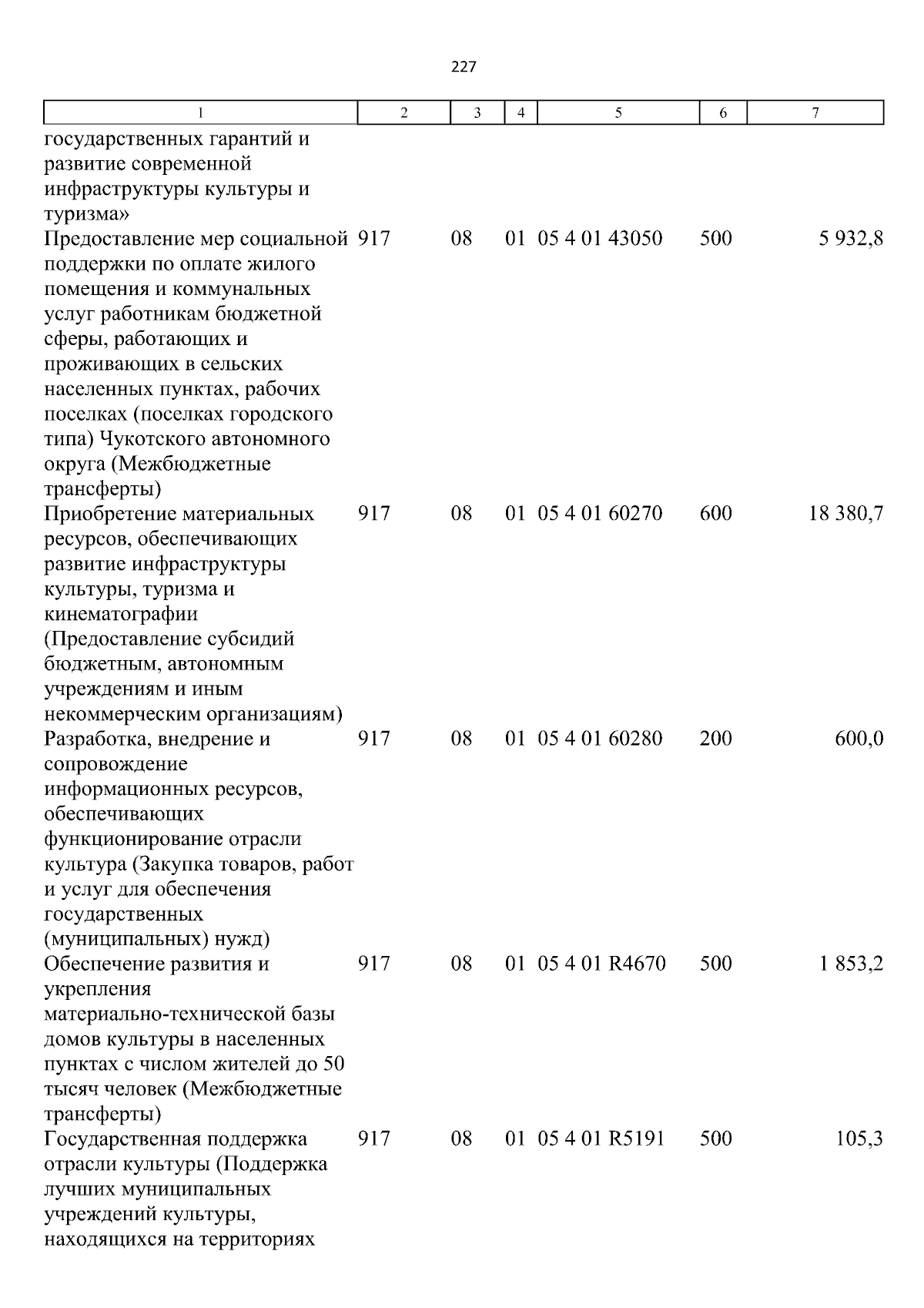 227

| 1 | 2 | 3 | 4 | 5 | 6 | 7 |
|---|---|---|---|---|---|---|
| государственных гарантий и развитие современной инфраструктуры культуры и туризма» | | | | | | |
| Предоставление мер социальной поддержки по оплате жилого помещения и коммунальных услуг работникам бюджетной сферы, работающих и проживающих в сельских населенных пунктах, рабочих поселках (поселках городского типа) Чукотского автономного округа (Межбюджетные трансферты) | 917 | 08 | 01 | 05 4 01 43050 | 500 | 5 932,8 |
| Приобретение материальных ресурсов, обеспечивающих развитие инфраструктуры культуры, туризма и кинематографии (Предоставление субсидий бюджетным, автономным учреждениям и иным некоммерческим организациям) | 917 | 08 | 01 | 05 4 01 60270 | 600 | 18 380,7 |
| Разработка, внедрение и сопровождение информационных ресурсов, обеспечивающих функционирование отрасли культура (Закупка товаров, работ и услуг для обеспечения государственных (муниципальных) нужд) | 917 | 08 | 01 | 05 4 01 60280 | 200 | 600,0 |
| Обеспечение развития и укрепления материально-технической базы домов культуры в населенных пунктах с числом жителей до 50 тысяч человек (Межбюджетные трансферты) | 917 | 08 | 01 | 05 4 01 R4670 | 500 | 1 853,2 |
| Государственная поддержка отрасли культуры (Поддержка лучших муниципальных учреждений культуры, находящихся на территориях | 917 | 08 | 01 | 05 4 01 R5191 | 500 | 105,3 |